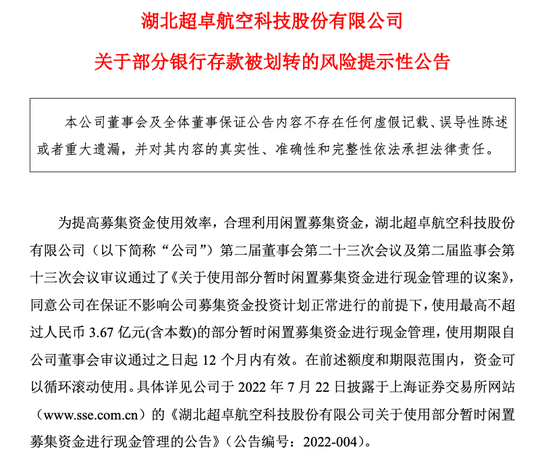 湖北超卓航空科技股份有限公司

关于部分银行存款被划转的风险提示性公告

本公司董事会及全体董事保证公告内容不存在任何虚假记载、误导性陈述或者重大遗漏，并对其内容的真实性、准确性和完整性依法承担法律责任。

为提高募集资金使用效率，合理利用闲置募集资金，湖北超卓航空科技股份有限公司（以下简称“公司”）第二届董事会第二十三次会议及第二届监事会第十三次会议审议通过了《关于使用部分暂时闲置募集资金进行现金管理的议案》，同意公司在保证不影响公司募集资金投资计划正常进行的前提下，使用最高不超过人民币 3.67 亿元(含本数)的部分暂时闲置募集资金进行现金管理，使用期限自公司董事会审议通过之日起 12 个月内有效。在前述额度和期限范围内，资金可以循环滚动使用。具体详见公司于 2022 年 7 月 22 日披露于上海证券交易所网站（www.sse.com.cn）的《湖北超卓航空科技股份有限公司关于使用部分暂时闲置募集资金进行现金管理的公告》（公告编号：2022-004）。